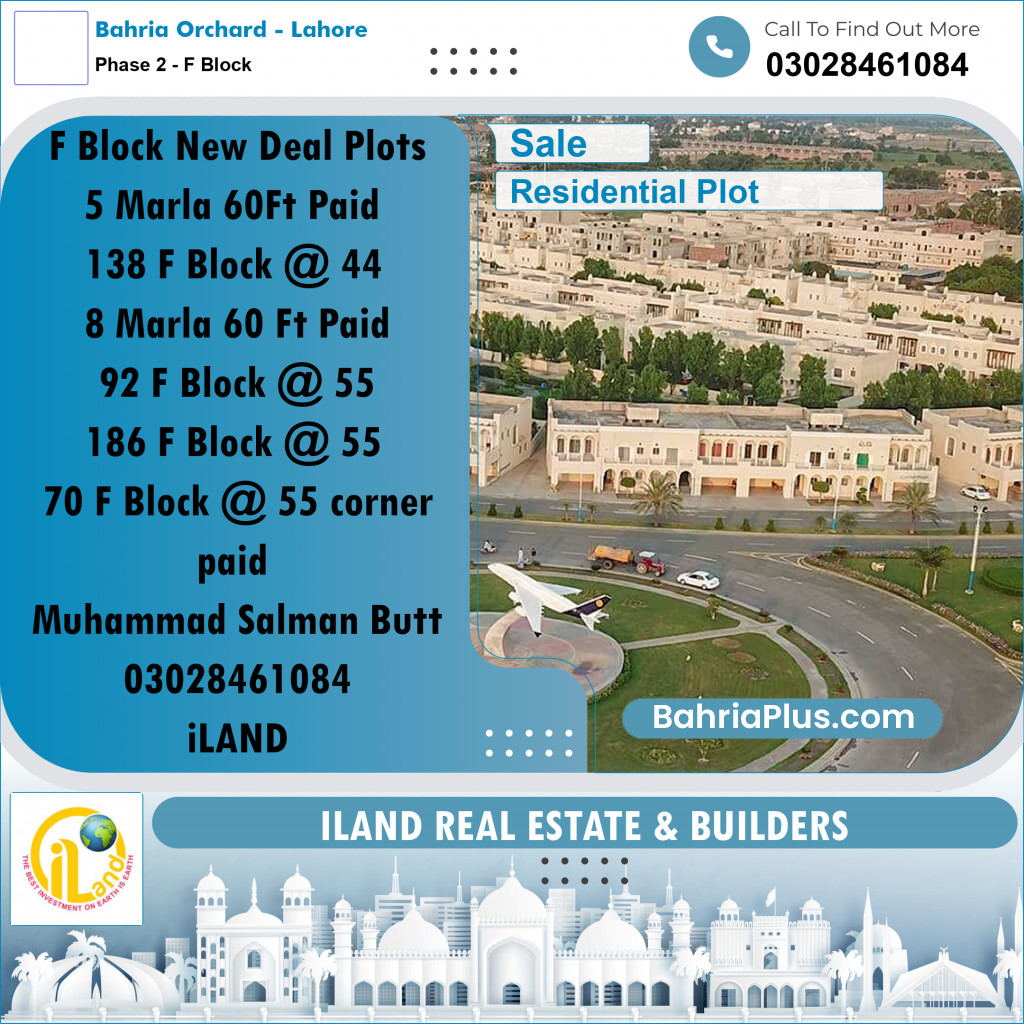 Bahria Orchard - Lahore
Phase 2 - F Block

Call To Find Out More
03028461084

F Block New Deal Plots
5 Marla 60Ft Paid
138 F Block @ 44
8 Marla 60 Ft Paid
92 F Block @ 55
186 F Block @ 55
70 F Block @ 55 corner paid
Muhammad Salman Butt
03028461084
iLAND

Sale
Residential Plot

BahriaPlus.com

iLand
THE BEST INVESTMENT ON EARTH IS EARTH

ILAND REAL ESTATE & BUILDERS